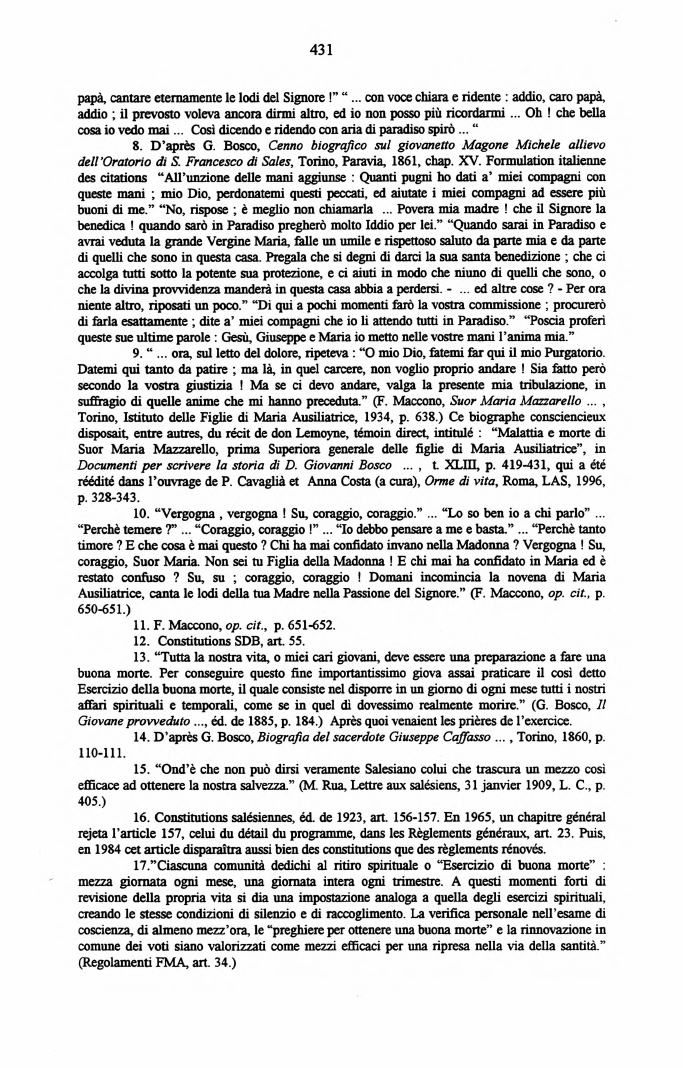 431

papà, cantare eternamente le lodi del Signore !" " ... con voce chiara e ridente : addio, caro papà, addio ; il prevosto voleva ancora dirmi altro, ed io non posso più ricordarmi ... Oh ! che bella cosa io vedo mai ... Così dicendo e ridendo con aria di paradiso spirò ... "

8. D'après G. Bosco, Cenno biografico sul giovanetto Magone Michele allievo dell'Oratorio di S. Francesco di Sales, Torino, Paravia, 1861, chap. XV. Formulation italienne des citations "All'unzione delle mani aggiunse : Quanti pugni ho dati a' miei compagni con queste mani ; mio Dio, perdonatemi questi peccati, ed aiutate i miei compagni ad essere più buoni di me." "No, rispose ; è meglio non chiamarla ... Povera mia madre ! che il Signore la benedica ! quando sarò in Paradiso pregherò molto Iddio per lei." "Quando sarai in Paradiso e avrai veduta la grande Vergine Maria, falle un umile e rispettoso saluto da parte mia e da parte di quelli che sono in questa casa. Pregala che si degni di darci la sua santa benedizione ; che ci accolga tutti sotto la potente sua protezione, e ci aiuti in modo che niuno di quelli che sono, o che la divina provvidenza manderà in questa casa abbia a perdersi. - ... ed altre cose ? - Per ora niente altro, riposati un poco." "Di qui a pochi momenti farò la vostra commissione ; procurerò di farla esattamente ; dite a' miei compagni che io li attendo tutti in Paradiso." "Poscia proferì queste sue ultime parole : Gesù, Giuseppe e Maria io metto nelle vostre mani l'anima mia."

9. " ... ora, sul letto del dolore, ripeteva : "O mio Dio, fatemi far qui il mio Purgatorio. Datemi qui tanto da patire ; ma là, in quel carcere, non voglio proprio andare ! Sia fatto però secondo la vostra giustizia ! Ma se ci devo andare, valga la presente mia tribulazione, in suffragio di quelle anime che mi hanno preceduta." (F. Maccono, Suor Maria Mazzarello ... , Torino, Istituto delle Figlie di Maria Ausiliatrice, 1934, p. 638.) Ce biographe consciencieux disposait, entre autres, du récit de don Lemoyne, témoin direct, intitulé : "Malattia e morte di Suor Maria Mazzarello, prima Superiora generale delle figlie di Maria Ausiliatrice", in Documenti per scrivere la storia di D. Giovanni Bosco ... , t. XLIII, p. 419-431, qui a été réédité dans l'ouvrage de P. Cavaglià et Anna Costa (a cura), Orme di vita, Roma, LAS, 1996, p. 328-343.

10. "Vergogna , vergogna ! Su, coraggio, coraggio." ... "Lo so ben io a chi parlo" ... "Perchè temere ?" ... "Coraggio, coraggio !" ... "Io debbo pensare a me e basta." ... "Perchè tanto timore ? E che cosa è mai questo ? Chi ha mai confidato invano nella Madonna ? Vergogna ! Su, coraggio, Suor Maria. Non sei tu Figlia della Madonna ! E chi mai ha confidato in Maria ed è restato confuso ? Su, su ; coraggio, coraggio ! Domani incomincia la novena di Maria Ausiliatrice, canta le lodi della tua Madre nella Passione del Signore." (F. Maccono, op. cit., p. 650-651.)

11. F. Maccono, op. cit., p. 651-652.

12. Constitutions SDB, art. 55.

13. "Tutta la nostra vita, o miei cari giovani, deve essere una preparazione a fare una buona morte. Per conseguire questo fine importantissimo giova assai praticare il così detto Esercizio della buona morte, il quale consiste nel disporre in un giorno di ogni mese tutti i nostri affari spirituali e temporali, come se in quel dì dovessimo realmente morire." (G. Bosco, Il Giovane provveduto ..., éd. de 1885, p. 184.) Après quoi venaient les prières de l'exercice.

14. D'après G. Bosco, Biografia del sacerdote Giuseppe Caffasso ... , Torino, 1860, p. 110-111.

15. "Ond'è che non può dirsi veramente Salesiano colui che trascura un mezzo così efficace ad ottenere la nostra salvezza." (M. Rua, Lettre aux salésiens, 31 janvier 1909, L. C., p. 405.)

16. Constitutions salésiennes, éd. de 1923, art. 156-157. En 1965, un chapitre général rejeta l'article 157, celui du détail du programme, dans les Règlements généraux, art. 23. Puis, en 1984 cet article disparaîtra aussi bien des constitutions que des règlements rénovés.

17."Ciascuna comunità dedichi al ritiro spirituale o "Esercizio di buona morte" : mezza giornata ogni mese, una giornata intera ogni trimestre. A questi momenti forti di revisione della propria vita si dia una impostazione analoga a quella degli esercizi spirituali, creando le stesse condizioni di silenzio e di raccoglimento. La verifica personale nell'esame di coscienza, di almeno mezz'ora, le "preghiere per ottenere una buona morte" e la rinnovazione in comune dei voti siano valorizzati come mezzi efficaci per una ripresa nella via della santità." (Regolamenti FMA, art. 34.)